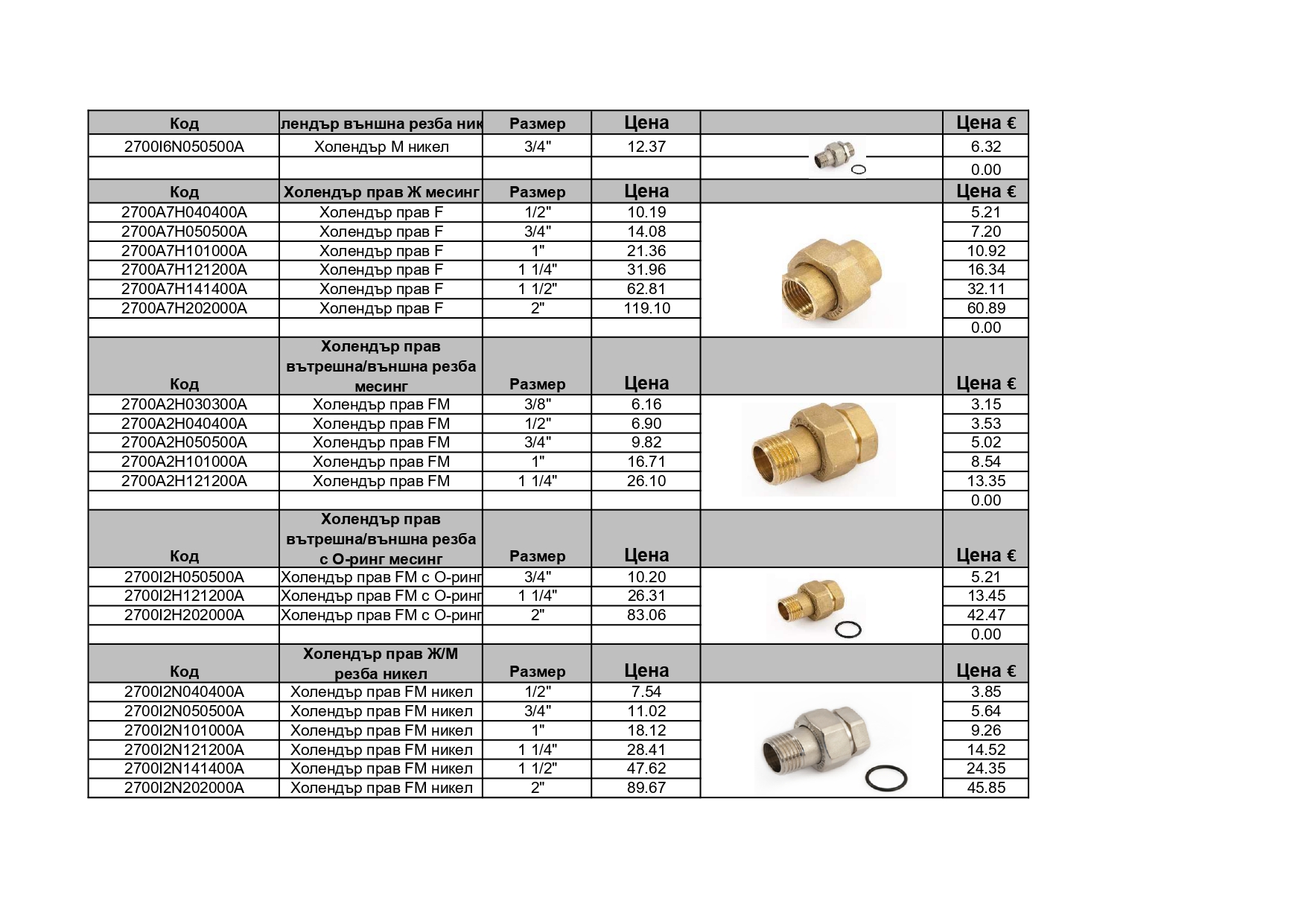 | Код | лендър външна резба ник | Размер | Цена | | Цена € |
|---|---|---|---|---|---|
| 2700I6N050500A | Холендър М никел | 3/4" | 12.37 | | 6.32 |
| | | | | | 0.00 |
| Код | Холендър прав Ж месинг | Размер | Цена | | Цена € |
| 2700A7H040400A | Холендър прав F | 1/2" | 10.19 | | 5.21 |
| 2700A7H050500A | Холендър прав F | 3/4" | 14.08 | | 7.20 |
| 2700A7H101000A | Холендър прав F | 1" | 21.36 | | 10.92 |
| 2700A7H121200A | Холендър прав F | 1 1/4" | 31.96 | | 16.34 |
| 2700A7H141400A | Холендър прав F | 1 1/2" | 62.81 | | 32.11 |
| 2700A7H202000A | Холендър прав F | 2" | 119.10 | | 60.89 |
| | | | | | 0.00 |
| Код | Холендър прав вътрешна/външна резба месинг | Размер | Цена | | Цена € |
| 2700A2H030300A | Холендър прав FM | 3/8" | 6.16 | | 3.15 |
| 2700A2H040400A | Холендър прав FM | 1/2" | 6.90 | | 3.53 |
| 2700A2H050500A | Холендър прав FM | 3/4" | 9.82 | | 5.02 |
| 2700A2H101000A | Холендър прав FM | 1" | 16.71 | | 8.54 |
| 2700A2H121200A | Холендър прав FM | 1 1/4" | 26.10 | | 13.35 |
| | | | | | 0.00 |
| Код | Холендър прав вътрешна/външна резба с О-ринг месинг | Размер | Цена | | Цена € |
| 2700I2H050500A | Холендър прав FM с О-ринг | 3/4" | 10.20 | | 5.21 |
| 2700I2H121200A | Холендър прав FM с О-ринг | 1 1/4" | 26.31 | | 13.45 |
| 2700I2H202000A | Холендър прав FM с О-ринг | 2" | 83.06 | | 42.47 |
| | | | | | 0.00 |
| Код | Холендър прав Ж/М резба никел | Размер | Цена | | Цена € |
| 2700I2N040400A | Холендър прав FM никел | 1/2" | 7.54 | | 3.85 |
| 2700I2N050500A | Холендър прав FM никел | 3/4" | 11.02 | | 5.64 |
| 2700I2N101000A | Холендър прав FM никел | 1" | 18.12 | | 9.26 |
| 2700I2N121200A | Холендър прав FM никел | 1 1/4" | 28.41 | | 14.52 |
| 2700I2N141400A | Холендър прав FM никел | 1 1/2" | 47.62 | | 24.35 |
| 2700I2N202000A | Холендър прав FM никел | 2" | 89.67 | | 45.85 |